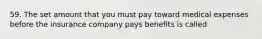 59. The set amount that you must pay toward medical expenses before the insurance company pays benefits is called